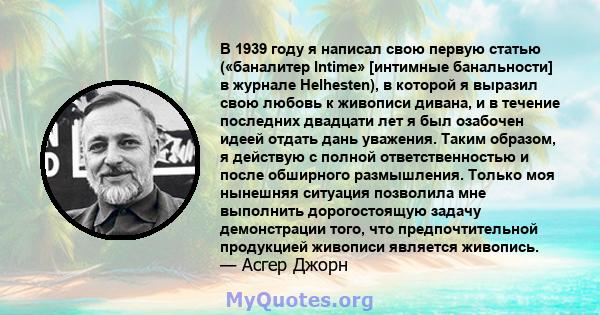 В 1939 году я написал свою первую статью («баналитер Intime» [интимные банальности] в журнале Helhesten), в которой я выразил свою любовь к живописи дивана, и в течение последних двадцати лет я был озабочен идеей отдать дань уважения. Таким образом, я действую с полной ответственностью и после обширного размышления. Только моя нынешняя ситуация позволила мне выполнить дорогостоящую задачу демонстрации того, что предпочтительной продукцией живописи является живопись.
— Асгер Джорн

MyQuotes.org